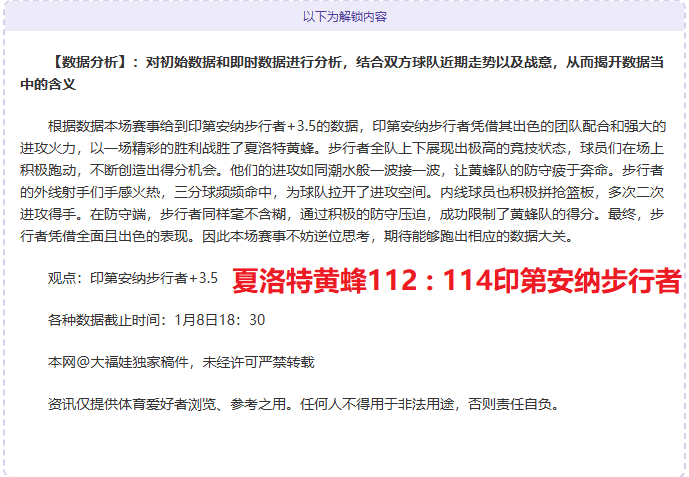 以下为解锁内容

【数据分析】：对初始数据和即时数据进行分析，结合双方球队近期走势以及战意，从而揭开数据当中的含义

根据数据本场赛事给到印第安纳步行者+3.5的数据，印第安纳步行者凭借其出色的团队配合和强大的进攻火力，以一场精彩的胜利战胜了夏洛特黄蜂。步行者全队上下展现出极高的竞技状态，球员们在场上积极跑动，不断创造出得分机会。他们的进攻如同潮水般一波接一波，让黄蜂队的防守疲于奔命。步行者的外线射手们手感火热，三分球频频命中，为球队拉开了进攻空间。内线球员也积极拼抢篮板，多次二次进攻得手。在防守端，步行者同样毫不含糊，通过积极的防守压迫，成功限制了黄蜂队的得分。最终，步行者凭借全面且出色的表现。因此本场赛事不妨逆位思考，期待能够跑出相应的数据大关。

观点：印第安纳步行者+3.5 夏洛特黄蜂112：114印第安纳步行者

各种数据截止时间：1月8日18：30

本网@大福娃独家稿件，未经许可严禁转载

资讯仅提供体育爱好者浏览、参考之用。任何人不得用于非法用途，否则责任自负。